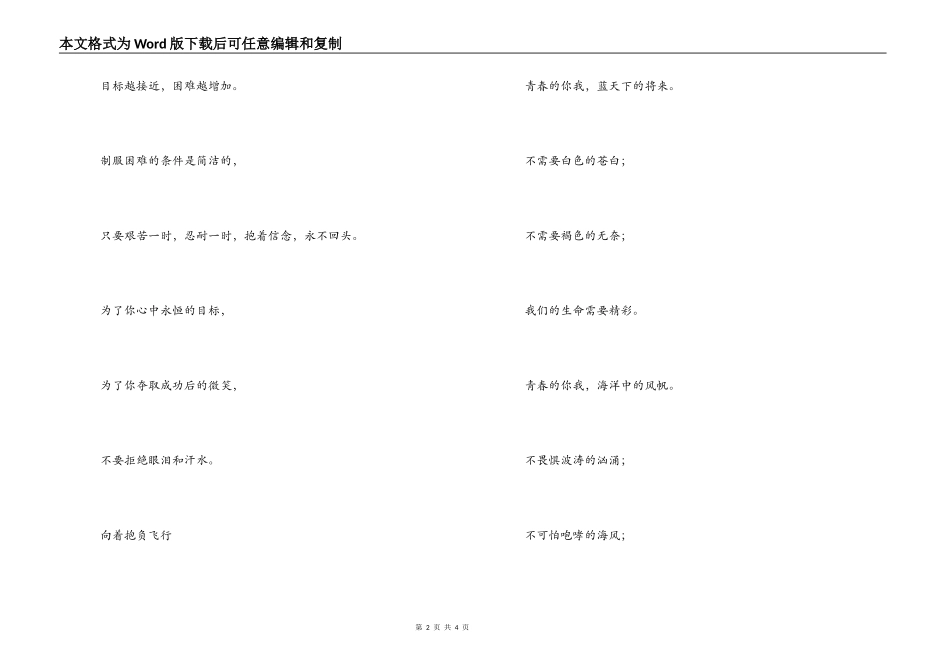 本文格式为Word版下载后可任意编辑和复制

目标越接近，困难越增加。

制服困难的条件是简洁的，

只要艰苦一时，忍耐一时，抱着信念，永不回头。

为了你心中永恒的目标，

为了你夺取成功后的微笑，

不要拒绝眼泪和汗水。

向着抱负飞行

青春的你我，蓝天下的将来。

不需要白色的苍白；

不需要褐色的无奈；

我们的生命需要精彩。

青春的你我，海洋中的风帆。

不畏惧波涛的汹涌；

不可怕咆哮的海风；

第 2 页 共 4 页